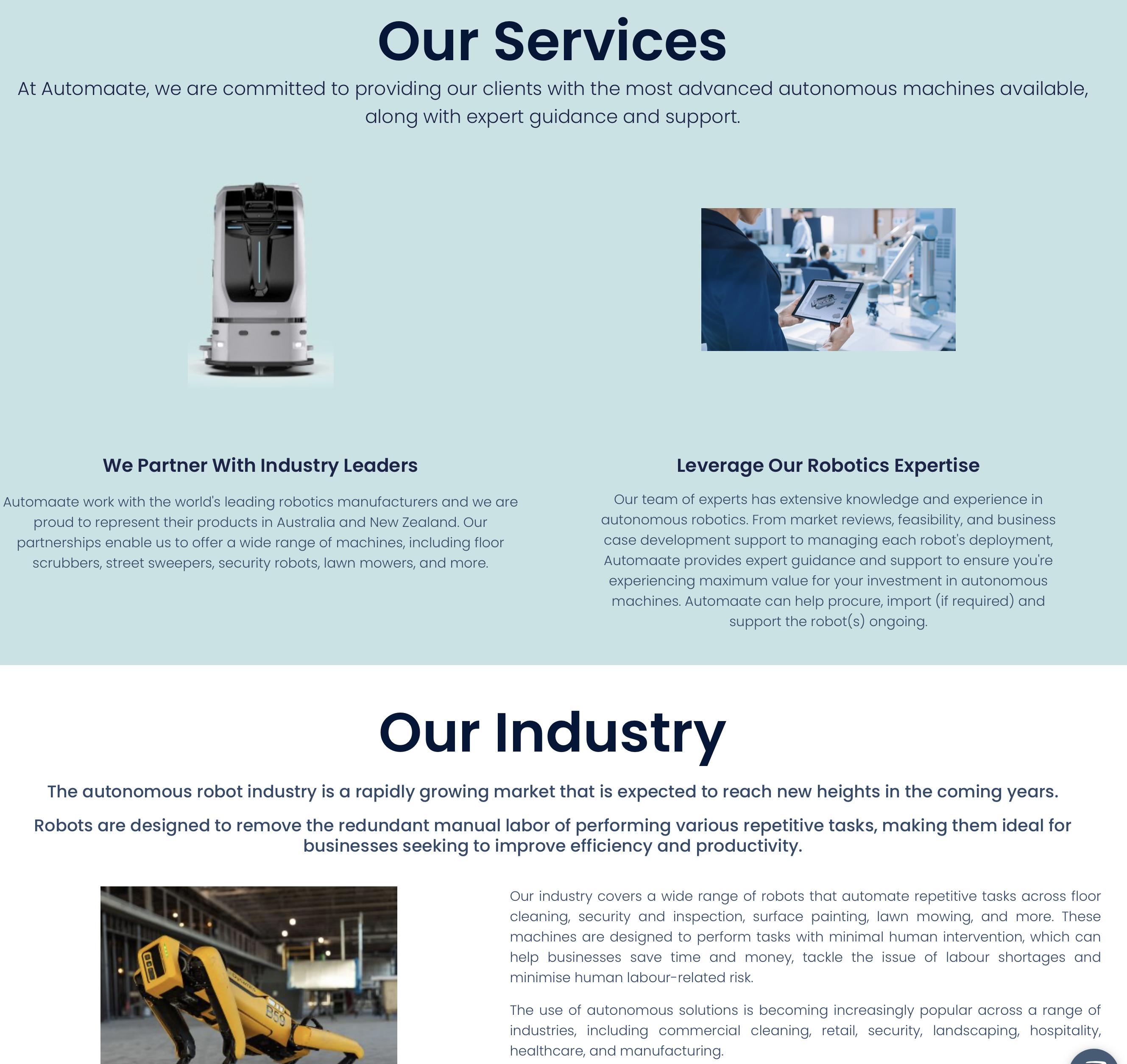 Our Services

At Automaate, we are committed to providing our clients with the most advanced autonomous machines available, along with expert guidance and support.

We Partner With Industry Leaders

Automaate work with the world's leading robotics manufacturers and we are proud to represent their products in Australia and New Zealand. Our partnerships enable us to offer a wide range of machines, including floor scrubbers, street sweepers, security robots, lawn mowers, and more.

Leverage Our Robotics Expertise

Our team of experts has extensive knowledge and experience in autonomous robotics. From market reviews, feasibility, and business case development support to managing each robot's deployment, Automaate provides expert guidance and support to ensure you're experiencing maximum value for your investment in autonomous machines. Automaate can help procure, import (if required) and support the robot(s) ongoing.

Our Industry

The autonomous robot industry is a rapidly growing market that is expected to reach new heights in the coming years.

Robots are designed to remove the redundant manual labor of performing various repetitive tasks, making them ideal for businesses seeking to improve efficiency and productivity.

Our industry covers a wide range of robots that automate repetitive tasks across floor cleaning, security and inspection, surface painting, lawn mowing, and more. These machines are designed to perform tasks with minimal human intervention, which can help businesses save time and money, tackle the issue of labour shortages and minimise human labour-related risk.

The use of autonomous solutions is becoming increasingly popular across a range of industries, including commercial cleaning, retail, security, landscaping, hospitality, healthcare, and manufacturing.